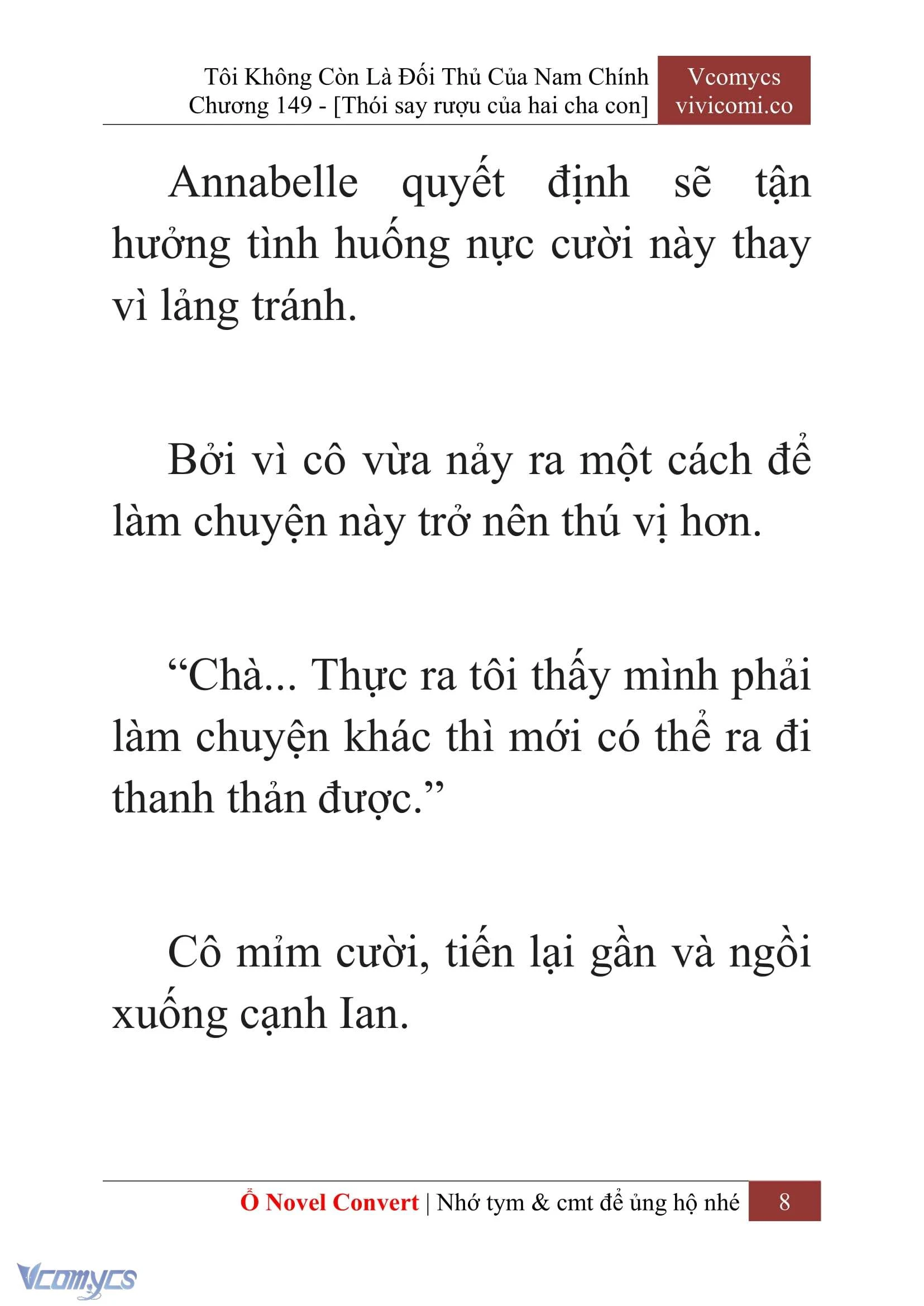 Tôi Không Còn Là Đối Thủ Của Nam Chính
Chương 149 - [Thói say rượu của hai cha con]

Vcomycs
vivicomi.co

Annabelle quyết định sẽ tận hưởng tình huống nực cười này thay vì lảng tránh.

Bởi vì cô vừa nảy ra một cách để làm chuyện này trở nên thú vị hơn.

“Chà... Thực ra tôi thấy mình phải làm chuyện khác thì mới có thể ra đi thanh thản được.”

Cô mỉm cười, tiến lại gần và ngồi xuống cạnh Ian.

Ổ Novel Convert | Nhớ tym & cmt để ủng hộ nhé 8

Vcomycs